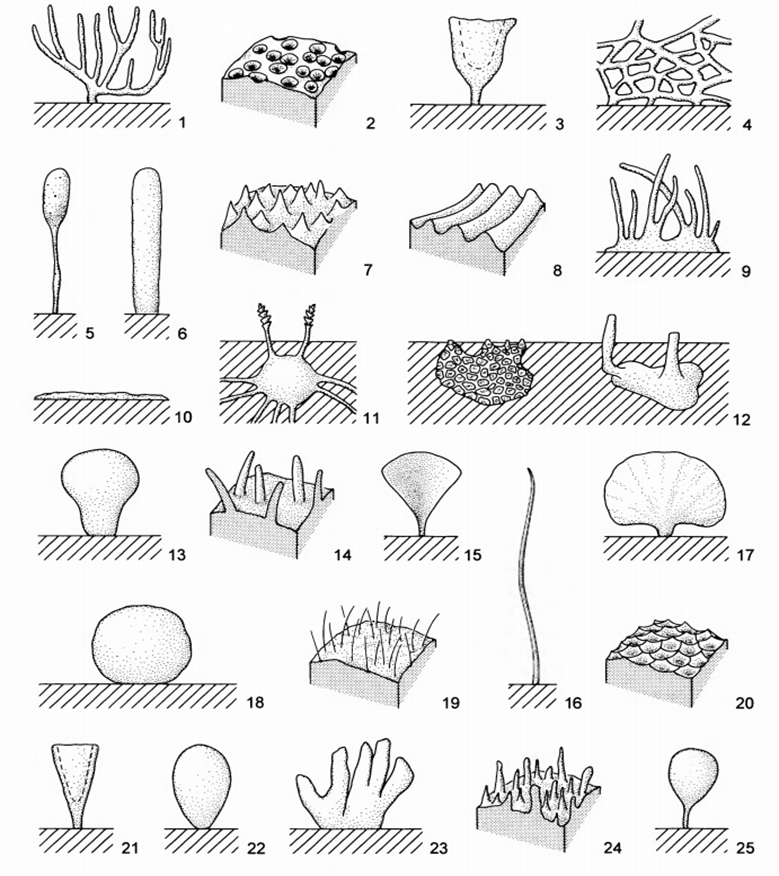 1
2
3
4
5
6
7
8
9
10
11
12
13
14
15
17
18
19
16
20
21
22
23
24
25